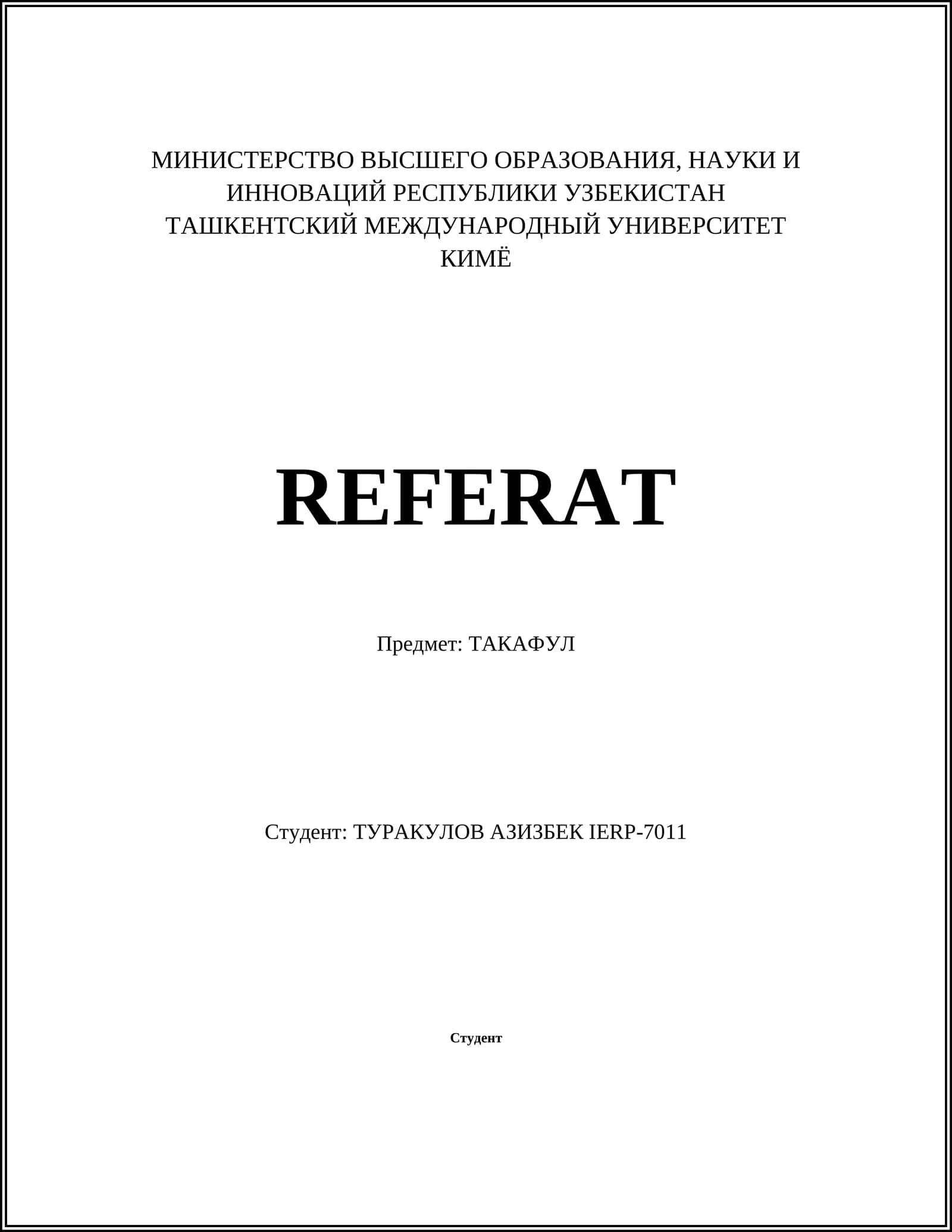 МИНИСТЕРСТВО ВЫСШЕГО ОБРАЗОВАНИЯ, НАУКИ И ИННОВАЦИЙ РЕСПУБЛИКИ УЗБЕКИСТАН
ТАШКЕНТСКИЙ МЕЖДУНАРОДНЫЙ УНИВЕРСИТЕТ КИМЁ

REFERAT

Предмет: ТАКАФУЛ

Студент: ТУРАКУЛОВ АЗИЗБЕК IERP-7011

Студент